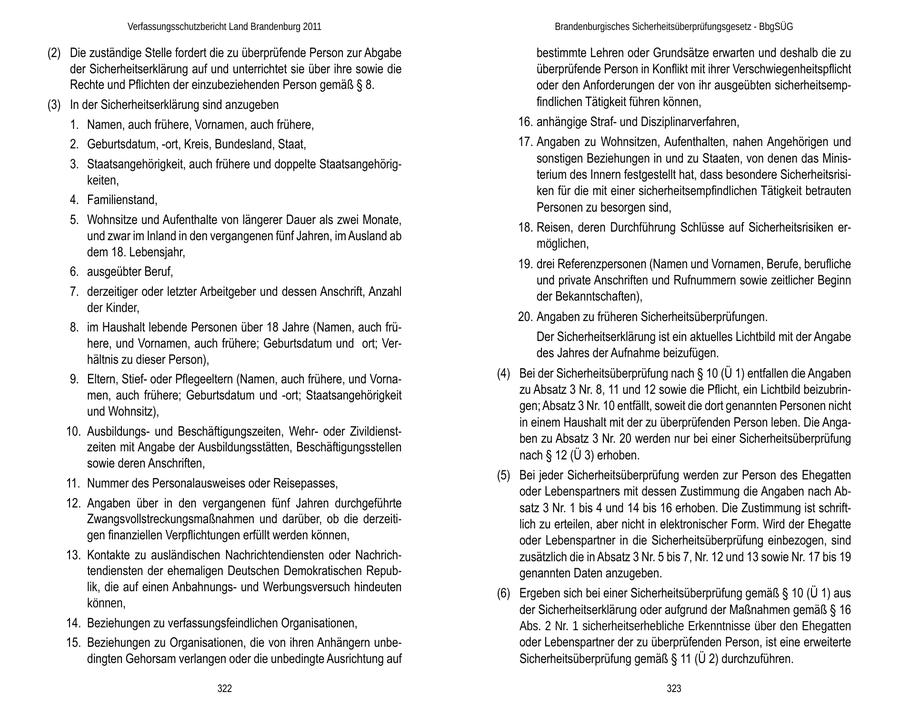 Verfassungsschutzbericht Land Brandenburg 2011

(2) Die zuständige Stelle fordert die zu überprüfende Person zur Abgabe der Sicherheitserklärung auf und unterrichtet sie über ihre sowie die Rechte und Pflichten der einzubeziehenden Person gemäß § 8.

(3) In der Sicherheitserklärung sind anzugeben

1. Namen, auch frühere, Vornamen, auch frühere,

2. Geburtsdatum, -ort, Kreis, Bundesland, Staat,

3. Staatsangehörigkeit, auch frühere und doppelte Staatsangehörigkeiten,

4. Familienstand,

5. Wohnsitze und Aufenthalte von längerer Dauer als zwei Monate, und zwar im Inland in den vergangenen fünf Jahren, im Ausland ab dem 18. Lebensjahr,

6. ausgeübter Beruf,

7. derzeitiger oder letzter Arbeitgeber und dessen Anschrift, Anzahl der Kinder,

8. im Haushalt lebende Personen über 18 Jahre (Namen, auch frühere, und Vornamen, auch frühere; Geburtsdatum und ort; Verhältnis zu dieser Person),

9. Eltern, Stief- oder Pflegeeltern (Namen, auch frühere, und Vornamen, auch frühere; Geburtsdatum und -ort; Staatsangehörigkeit und Wohnsitz),

10. Ausbildungs- und Beschäftigungszeiten, Wehr- oder Zivildienstzeiten mit Angabe der Ausbildungsstätten, Beschäftigungsstellen sowie deren Anschriften,

11. Nummer des Personalausweises oder Reisepasses,

12. Angaben über in den vergangenen fünf Jahren durchgeführte Zwangsvollstreckungsmaßnahmen und darüber, ob die derzeitigen finanziellen Verpflichtungen erfüllt werden können,

13. Kontakte zu ausländischen Nachrichtendiensten oder Nachrichtendiensten der ehemaligen Deutschen Demokratischen Republik, die auf einen Anbahnungs- und Werbungsversuch hindeuten können,

14. Beziehungen zu verfassungsfeindlichen Organisationen,

15. Beziehungen zu Organisationen, die von ihren Anhängern unbedingten Gehorsam verlangen oder die unbedingte Ausrichtung auf

322

Brandenburgisches Sicherheitsüberprüfungsgesetz - BbgSÜG

bestimmte Lehren oder Grundsätze erwarten und deshalb die zu überprüfende Person in Konflikt mit ihrer Verschwiegenheitspflicht oder den Anforderungen der von ihr ausgeübten sicherheitsempfindlichen Tätigkeit führen können,

16. anhängige Straf- und Disziplinarverfahren,

17. Angaben zu Wohnsitzen, Aufenthalten, nahen Angehörigen und sonstigen Beziehungen in und zu Staaten, von denen das Ministerium des Innern festgestellt hat, dass besondere Sicherheitsrisiken für die mit einer sicherheitsempfindlichen Tätigkeit betrauten Personen zu besorgen sind,

18. Reisen, deren Durchführung Schlüsse auf Sicherheitsrisiken ermöglichen,

19. drei Referenzpersonen (Namen und Vornamen, Berufe, berufliche und private Anschriften und Rufnummern sowie zeitlicher Beginn der Bekanntschaften),

20. Angaben zu früheren Sicherheitsüberprüfungen.

Der Sicherheitserklärung ist ein aktuelles Lichtbild mit der Angabe des Jahres der Aufnahme beizufügen.

(4) Bei der Sicherheitsüberprüfung nach § 10 (Ü 1) entfallen die Angaben zu Absatz 3 Nr. 8, 11 und 12 sowie die Pflicht, ein Lichtbild beizubringen; Absatz 3 Nr. 10 entfällt, soweit die dort genannten Personen nicht in einem Haushalt mit der zu überprüfenden Person leben. Die Angaben zu Absatz 3 Nr. 20 werden nur bei einer Sicherheitsüberprüfung nach § 12 (Ü 3) erhoben.

(5) Bei jeder Sicherheitsüberprüfung werden zur Person des Ehegatten oder Lebenspartners mit dessen Zustimmung die Angaben nach Absatz 3 Nr. 1 bis 4 und 14 bis 16 erhoben. Die Zustimmung ist schriftlich zu erteilen, aber nicht in elektronischer Form. Wird der Ehegatte oder Lebenspartner in die Sicherheitsüberprüfung einbezogen, sind zusätzlich die in Absatz 3 Nr. 5 bis 7, Nr. 12 und 13 sowie Nr. 17 bis 19 genannten Daten anzugeben.

(6) Ergeben sich bei einer Sicherheitsüberprüfung gemäß § 10 (Ü 1) aus der Sicherheitserklärung oder aufgrund der Maßnahmen gemäß § 16 Abs. 2 Nr. 1 sicherheitserhebliche Erkenntnisse über den Ehegatten oder Lebenspartner der zu überprüfenden Person, ist eine erweiterte Sicherheitsüberprüfung gemäß § 11 (Ü 2) durchzuführen.

323